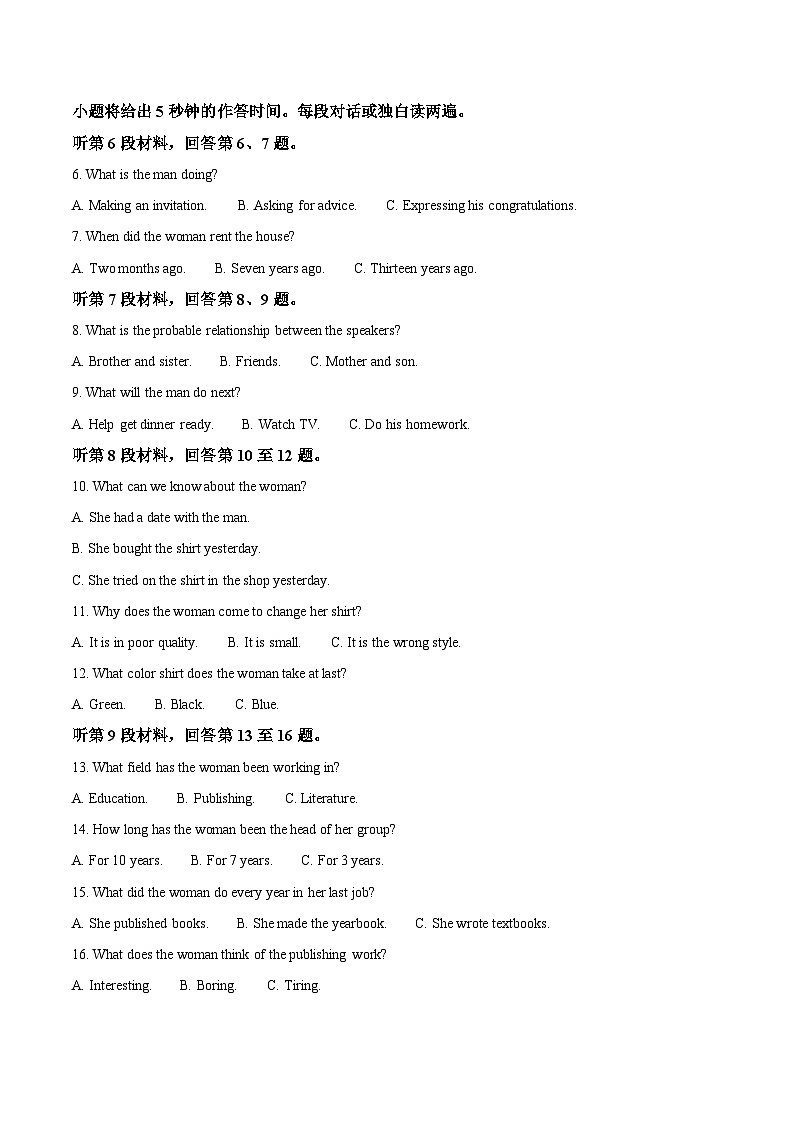 小题将给出 5 秒钟的作答时间。每段对话或独白读两遍。

听第 6 段材料，回答第 6、7 题。

6. What is the man doing?

A. Making an invitation.　B. Asking for advice.　C. Expressing his congratulations.

7. When did the woman rent the house?

A. Two months ago.　B. Seven years ago.　C. Thirteen years ago.

听第 7 段材料，回答第 8、9 题。

8. What is the probable relationship between the speakers?

A. Brother and sister.　B. Friends.　C. Mother and son.

9. What will the man do next?

A. Help get dinner ready.　B. Watch TV.　C. Do his homework.

听第 8 段材料，回答第 10 至 12 题。

10. What can we know about the woman?

A. She had a date with the man.

B. She bought the shirt yesterday.

C. She tried on the shirt in the shop yesterday.

11. Why does the woman come to change her shirt?

A. It is in poor quality.　B. It is small.　C. It is the wrong style.

12. What color shirt does the woman take at last?

A. Green.　B. Black.　C. Blue.

听第 9 段材料，回答第 13 至 16 题。

13. What field has the woman been working in?

A. Education.　B. Publishing.　C. Literature.

14. How long has the woman been the head of her group?

A. For 10 years.　B. For 7 years.　C. For 3 years.

15. What did the woman do every year in her last job?

A. She published books.　B. She made the yearbook.　C. She wrote textbooks.

16. What does the woman think of the publishing work?

A. Interesting.　B. Boring.　C. Tiring.